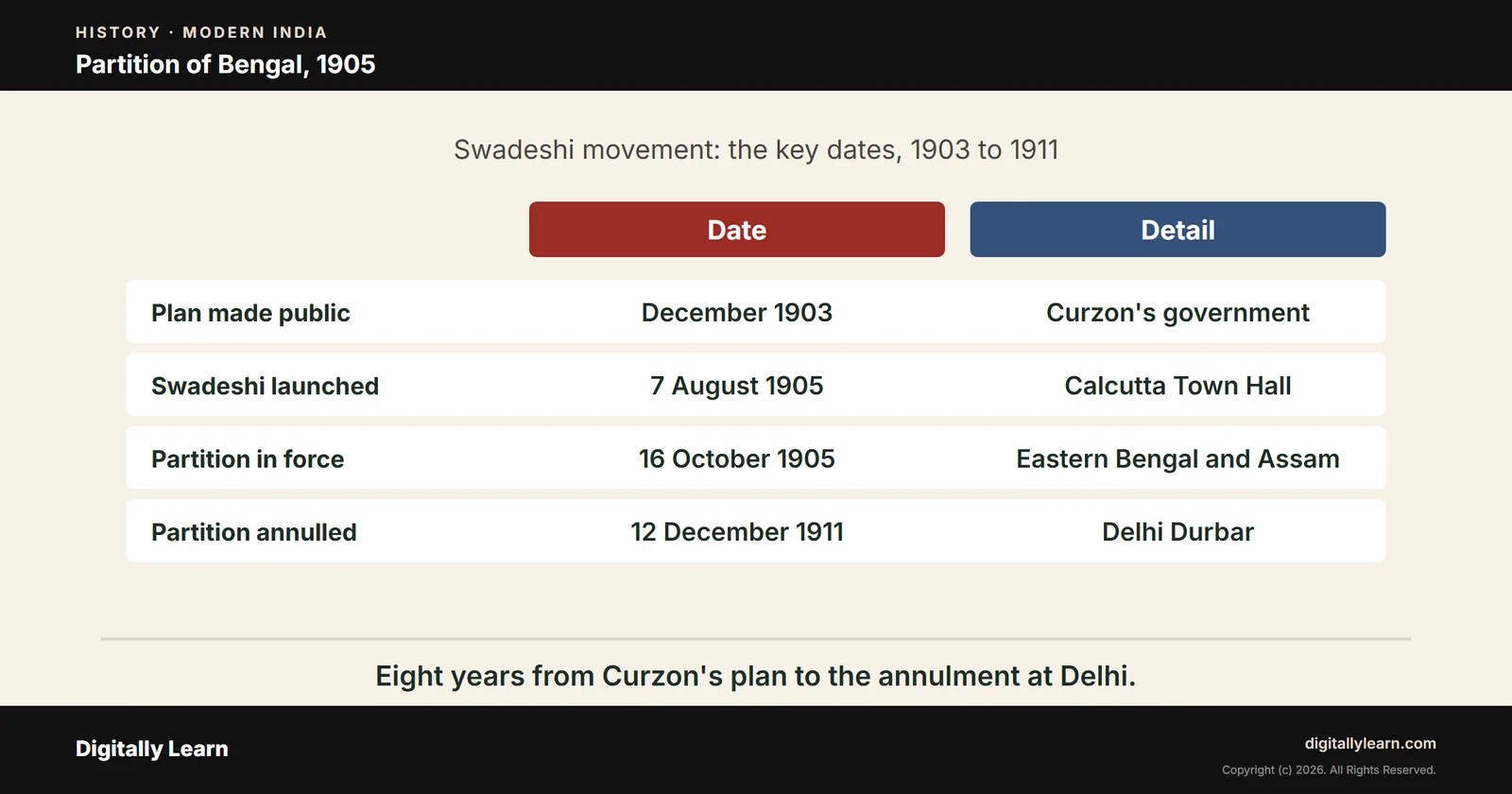 HISTORY · MODERN INDIA
Partition of Bengal, 1905

Swadeshi movement: the key dates, 1903 to 1911

| | Date | Detail |
|---|---|---|
| Plan made public | December 1903 | Curzon's government |
| Swadeshi launched | 7 August 1905 | Calcutta Town Hall |
| Partition in force | 16 October 1905 | Eastern Bengal and Assam |
| Partition annulled | 12 December 1911 | Delhi Durbar |

Eight years from Curzon's plan to the annulment at Delhi.

Digitally Learn

digitallylearn.com
Copyright (c) 2026. All Rights Reserved.